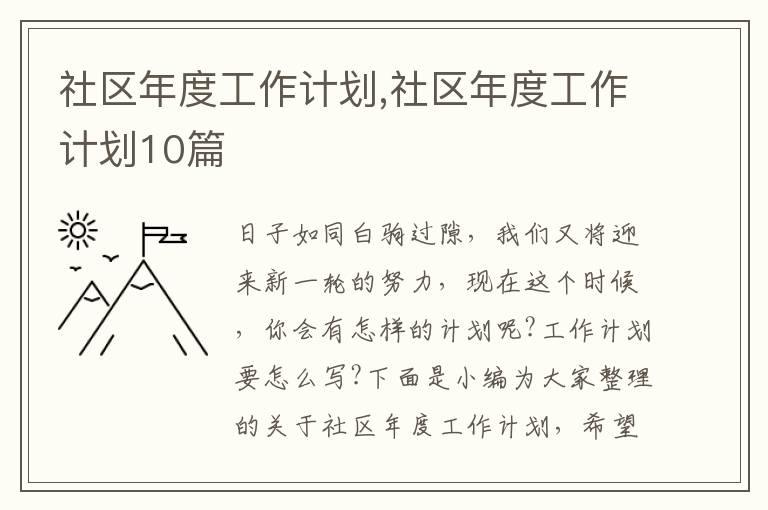 社区年度工作计划,社区年度工作计划10篇

日子如同白驹过隙，我们又将迎来新一轮的努力，现在这个时候，你会有怎样的计划呢?工作计划要怎么写?下面是小编为大家整理的关于社区年度工作计划，希望